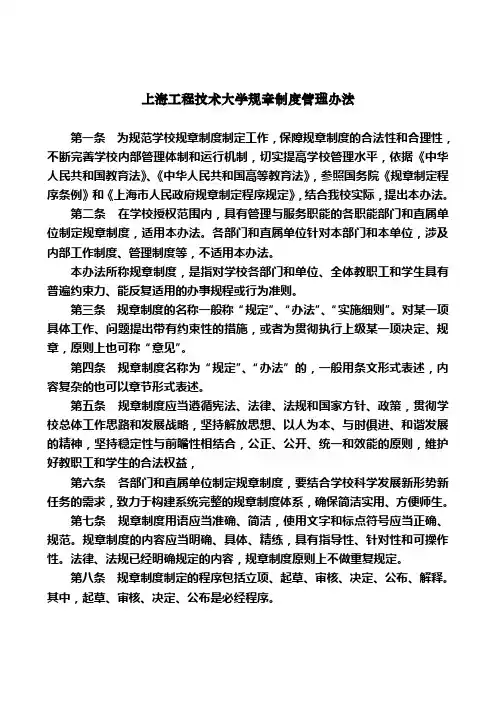 上海工程技术大学规章制度管理办法

第一条　为规范学校规章制度制定工作，保障规章制度的合法性和合理性，不断完善学校内部管理体制和运行机制，切实提高学校管理水平，依据《中华人民共和国教育法》、《中华人民共和国高等教育法》，参照国务院《规章制定程序条例》和《上海市人民政府规章制定程序规定》，结合我校实际，提出本办法。

第二条　在学校授权范围内，具有管理与服务职能的各职能部门和直属单位制定规章制度，适用本办法。各部门和直属单位针对本部门和本单位，涉及内部工作制度、管理制度等，不适用本办法。

本办法所称规章制度，是指对学校各部门和单位、全体教职工和学生具有普遍约束力、能反复适用的办事规程或行为准则。

第三条　规章制度的名称一般称“规定”、“办法”、“实施细则”。对某一项具体工作、问题提出带有约束性的措施，或者为贯彻执行上级某一项决定、规章，原则上也可称“意见”。

第四条　规章制度名称为“规定”、“办法”的，一般用条文形式表述，内容复杂的也可以章节形式表述。

第五条　规章制度应当遵循宪法、法律、法规和国家方针、政策，贯彻学校总体工作思路和发展战略，坚持解放思想、以人为本、与时俱进、和谐发展的精神，坚持稳定性与前瞻性相结合，公正、公开、统一和效能的原则，维护好教职工和学生的合法权益，

第六条　各部门和直属单位制定规章制度，要结合学校科学发展新形势新任务的需求，致力于构建系统完整的规章制度体系，确保简洁实用、方便师生。

第七条　规章制度用语应当准确、简洁，使用文字和标点符号应当正确、规范。规章制度的内容应当明确、具体、精练，具有指导性、针对性和可操作性。法律、法规已经明确规定的内容，规章制度原则上不做重复规定。

第八条　规章制度制定的程序包括立项、起草、审核、决定、公布、解释。其中，起草、审核、决定、公布是必经程序。